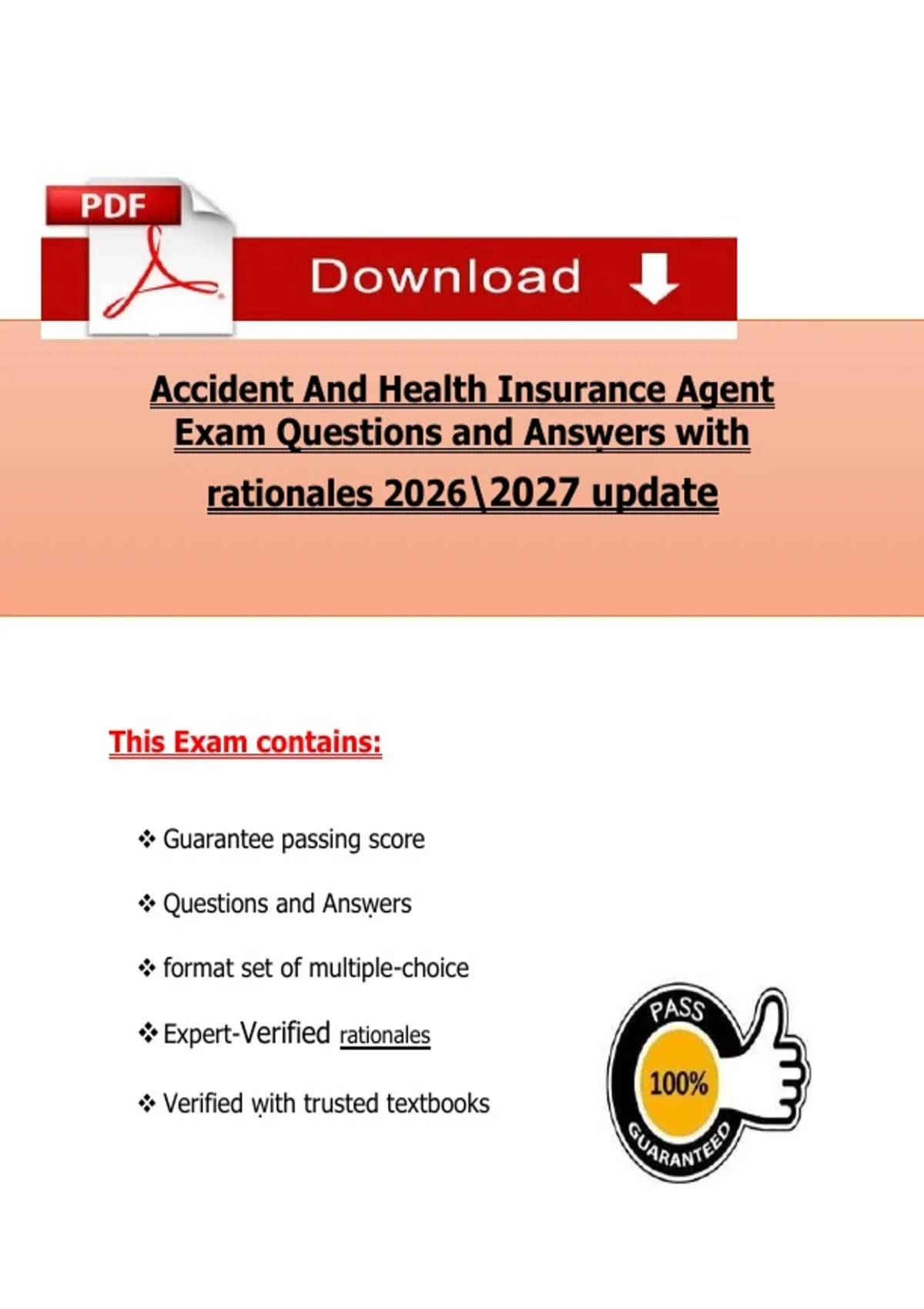 PDF

Download

Accident And Health Insurance Agent Exam Questions and Answers with rationales 2026\2027 update

This Exam contains:

❖ Guarantee passing score

❖ Questions and Answers

❖ format set of multiple-choice

❖ Expert-Verified rationales

❖ Verified with trusted textbooks

PASS
100%
GUARANTEED